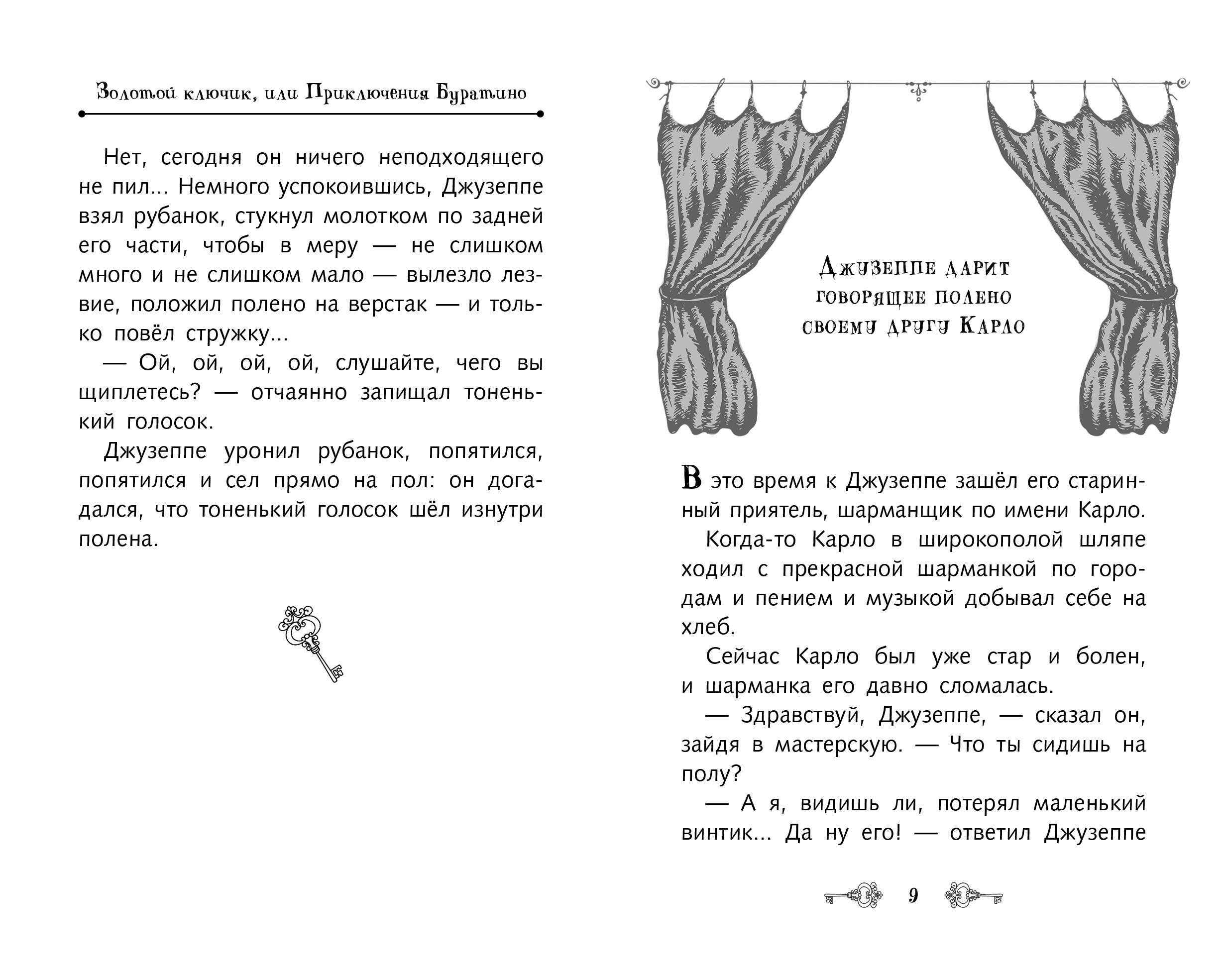 Золотой ключик, или Приключения Буратино

Нет, сегодня он ничего неподходящего не пил... Немного успокоившись, Джузеппе взял рубанок, стукнул молотком по задней его части, чтобы в меру — не слишком много и не слишком мало — вылезло лезвие, положил полено на верстак — и только повёл стружку...

— Ой, ой, ой, ой, слушайте, чего вы щиплетесь? — отчаянно запищал тоненький голосок.

Джузеппе уронил рубанок, попятился, попятился и сел прямо на пол: он догадался, что тоненький голосок шёл изнутри полена.

Джузеппе дарит говорящее полено своему другу Карло

В это время к Джузеппе зашёл его старинный приятель, шарманщик по имени Карло.

Когда-то Карло в широкополой шляпе ходил с прекрасной шарманкой по городам и пением и музыкой добывал себе на хлеб.

Сейчас Карло был уже стар и болен, и шарманка его давно сломалась.

— Здравствуй, Джузеппе, — сказал он, зайдя в мастерскую. — Что ты сидишь на полу?

— А я, видишь ли, потерял маленький винтик... Да ну его! — ответил Джузеппе

9